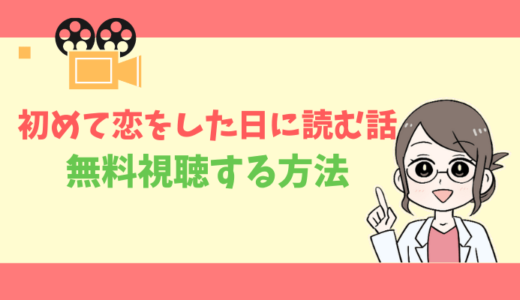 初めて恋をした日に読む話
無料視聴する方法